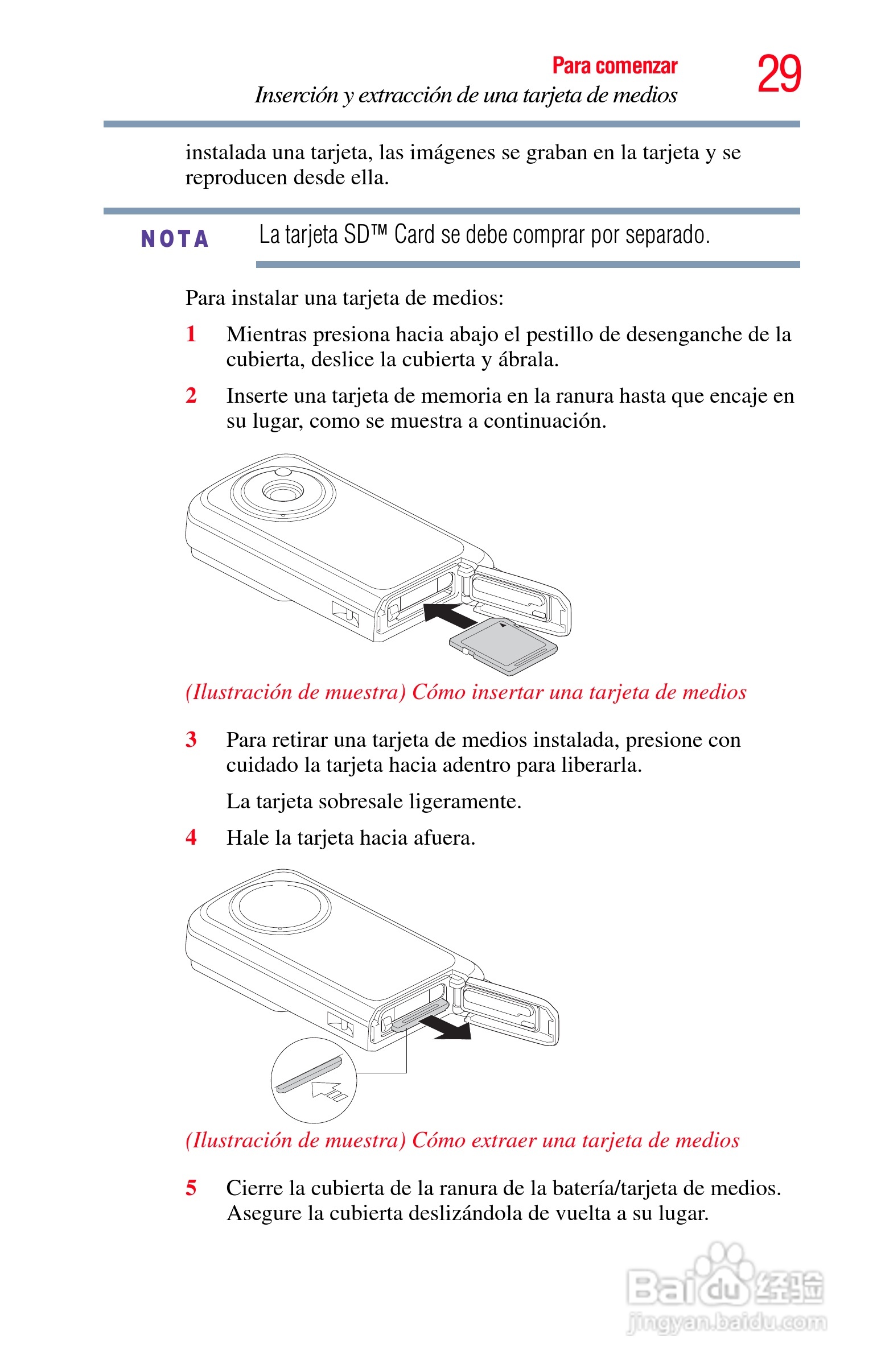 Para comenzar
Inserción y extracción de una tarjeta de medios
29

instalada una tarjeta, las imágenes se graban en la tarjeta y se reproducen desde ella.

NOTA La tarjeta SD™ Card se debe comprar por separado.

Para instalar una tarjeta de medios:

1 Mientras presiona hacia abajo el pestillo de desenganche de la cubierta, deslice la cubierta y ábrala.

2 Inserte una tarjeta de memoria en la ranura hasta que encaje en su lugar, como se muestra a continuación.

(Ilustración de muestra) Cómo insertar una tarjeta de medios

3 Para retirar una tarjeta de medios instalada, presione con cuidado la tarjeta hacia adentro para liberarla.

La tarjeta sobresale ligeramente.

4 Hale la tarjeta hacia afuera.

(Ilustración de muestra) Cómo extraer una tarjeta de medios

5 Cierre la cubierta de la ranura de la batería/tarjeta de medios. Asegure la cubierta deslizándola de vuelta a su lugar.

Baidu 经验
jingyan.baidu.com